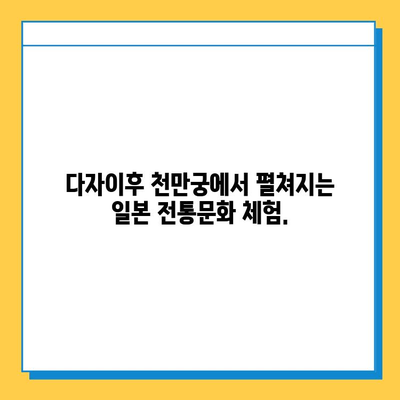 다자이후 천만궁에서 펼쳐지는 일본 전통문화 체험.